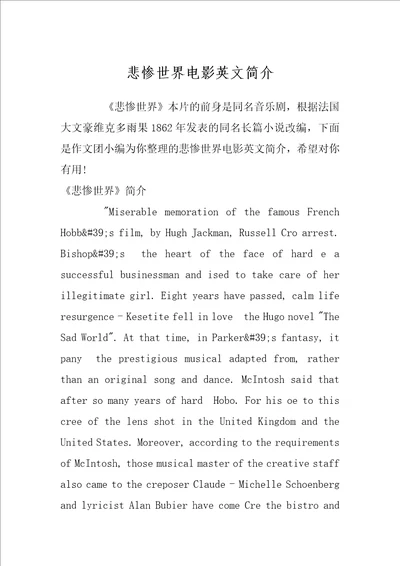 悲惨世界电影英文简介

《悲惨世界》本片的前身是同名音乐剧，根据法国大文豪维克多雨果 1862 年发表的同名长篇小说改编，下面是作文团小编为你整理的悲惨世界电影英文简介，希望对你有用!

《悲惨世界》简介

"Miserable memoration of the famous French Hobb&#39;s film, by Hugh Jackman, Russell Cro arrest. Bishop&#39;s the heart of the face of hard e a successful businessman and ised to take care of her illegitimate girl. Eight years have passed, calm life resurgence - Kesetite fell in love the Hugo novel "The Sad World". At that time, in Parker&#39;s fantasy, it pany the prestigious musical adapted from, rather than an original song and dance. McIntosh said that after so many years of hard Hobo. For his oe to this cree of the lens shot in the United Kingdom and the United States. Moreover, according to the requirements of McIntosh, those musical master of the creative staff also came to the creposer Claude - Michelle Schoenberg and lyricist Alan Bubier have come Cre the bistro and